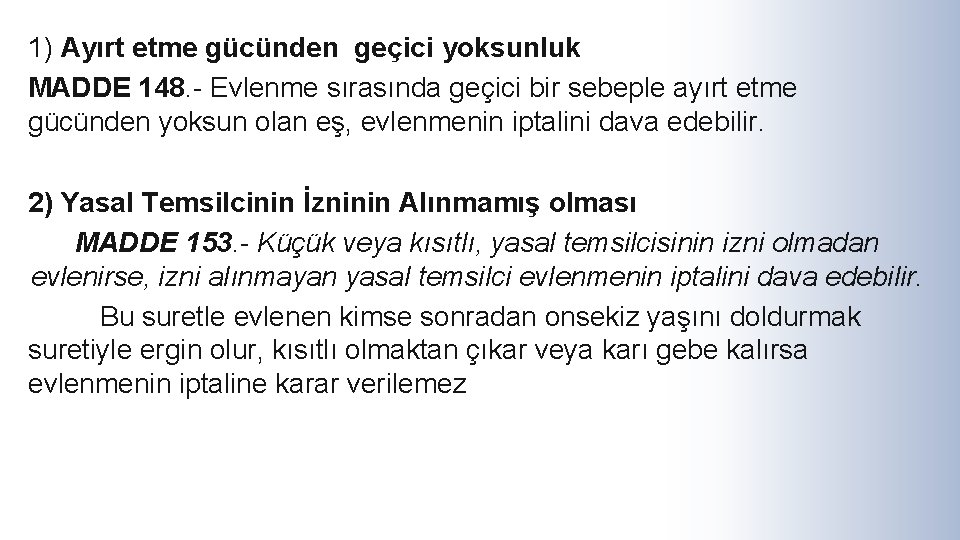 1) Ayırt etme gücünden geçici yoksunluk
MADDE 148.- Evlenme sırasında geçici bir sebeple ayırt etme gücünden yoksun olan eş, evlenmenin iptalini dava edebilir.

2) Yasal Temsilcinin İzninin Alınmamış olması
MADDE 153.- Küçük veya kısıtlı, yasal temsilcisinin izni olmadan evlenirse, izni alınmayan yasal temsilci evlenmenin iptalini dava edebilir.
Bu suretle evlenen kimse sonradan onsekiz yaşını doldurmak suretiyle ergin olur, kısıtlı olmaktan çıkar veya karı gebe kalırsa evlenmenin iptaline karar verilemez